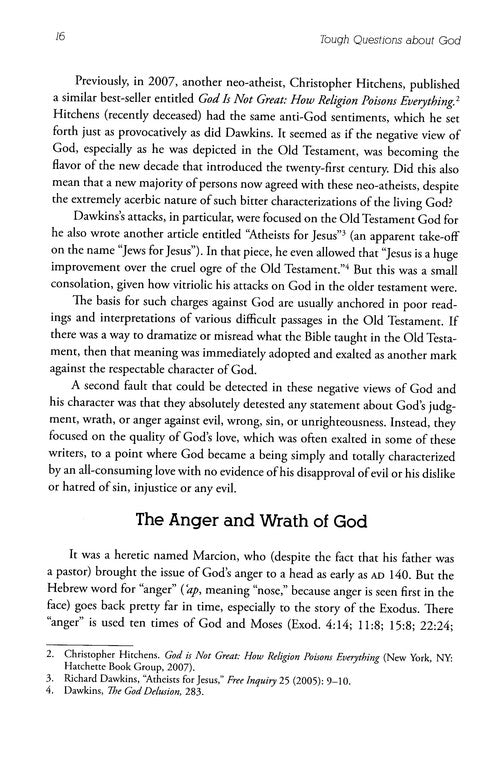 16 Tough Questions about God

Previously, in 2007, another neo-atheist, Christopher Hitchens, published a similar best-seller entitled God Is Not Great: How Religion Poisons Everything.$^2$ Hitchens (recently deceased) had the same anti-God sentiments, which he set forth just as provocatively as did Dawkins. It seemed as if the negative view of God, especially as he was depicted in the Old Testament, was becoming the flavor of the new decade that introduced the twenty-first century. Did this also mean that a new majority of persons now agreed with these neo-atheists, despite the extremely acerbic nature of such bitter characterizations of the living God?

Dawkins's attacks, in particular, were focused on the Old Testament God for he also wrote another article entitled "Atheists for Jesus"$^3$ (an apparent take-off on the name "Jews for Jesus"). In that piece, he even allowed that "Jesus is a huge improvement over the cruel ogre of the Old Testament."$^4$ But this was a small consolation, given how vitriolic his attacks on God in the older testament were.

The basis for such charges against God are usually anchored in poor readings and interpretations of various difficult passages in the Old Testament. If there was a way to dramatize or misread what the Bible taught in the Old Testament, then that meaning was immediately adopted and exalted as another mark against the respectable character of God.

A second fault that could be detected in these negative views of God and his character was that they absolutely detested any statement about God's judgment, wrath, or anger against evil, wrong, sin, or unrighteousness. Instead, they focused on the quality of God's love, which was often exalted in some of these writers, to a point where God became a being simply and totally characterized by an all-consuming love with no evidence of his disapproval of evil or his dislike or hatred of sin, injustice or any evil.

The Anger and Wrath of God

It was a heretic named Marcion, who (despite the fact that his father was a pastor) brought the issue of God's anger to a head as early as AD 140. But the Hebrew word for "anger" ('ap, meaning "nose," because anger is seen first in the face) goes back pretty far in time, especially to the story of the Exodus. There "anger" is used ten times of God and Moses (Exod. 4:14; 11:8; 15:8; 22:24;

2. Christopher Hitchens. God is Not Great: How Religion Poisons Everything (New York, NY: Hatchette Book Group, 2007).
3. Richard Dawkins, "Atheists for Jesus," Free Inquiry 25 (2005): 9–10.
4. Dawkins, The God Delusion, 283.